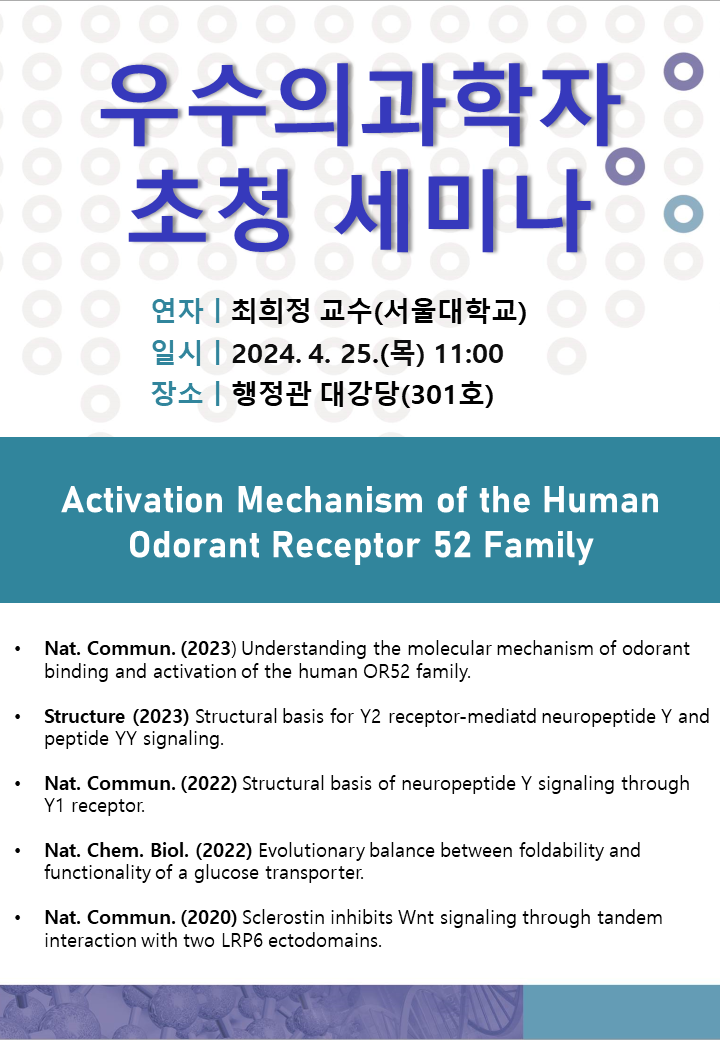 우수의과학자 초청 세미나

연자 | 최희정 교수(서울대학교)
일시 | 2024. 4. 25.(목) 11:00
장소 | 행정관 대강당(301호)

Activation Mechanism of the Human Odorant Receptor 52 Family

• Nat. Commun. (2023) Understanding the molecular mechanism of odorant binding and activation of the human OR52 family.

• Structure (2023) Structural basis for Y2 receptor-mediatd neuropeptide Y and peptide YY signaling.

• Nat. Commun. (2022) Structural basis of neuropeptide Y signaling through Y1 receptor.

• Nat. Chem. Biol. (2022) Evolutionary balance between foldability and functionality of a glucose transporter.

• Nat. Commun. (2020) Sclerostin inhibits Wnt signaling through tandem interaction with two LRP6 ectodomains.